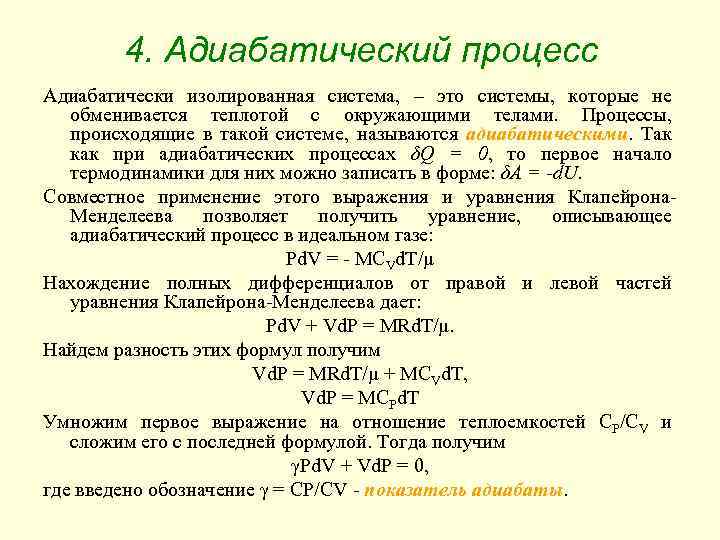 4. Адиабатический процесс

Адиабатически изолированная система, – это системы, которые не обменивается теплотой с окружающими телами. Процессы, происходящие в такой системе, называются адиабатическими. Так как при адиабатических процессах $\delta Q = 0$, то первое начало термодинамики для них можно записать в форме: $\delta A = -dU$.

Совместное применение этого выражения и уравнения Клапейрона-Менделеева позволяет получить уравнение, описывающее адиабатический процесс в идеальном газе:

$PdV = - MC_VdT/\mu$

Нахождение полных дифференциалов от правой и левой частей уравнения Клапейрона-Менделеева дает:

$PdV + VdP = MRdT/\mu$.

Найдем разность этих формул получим

$VdP = MRdT/\mu + MC_VdT$,

$VdP = MC_PdT$

Умножим первое выражение на отношение теплоемкостей $C_P/C_V$ и сложим его с последней формулой. Тогда получим

$\gamma PdV + VdP = 0$,

где введено обозначение $\gamma = CP/CV$ - показатель адиабаты.